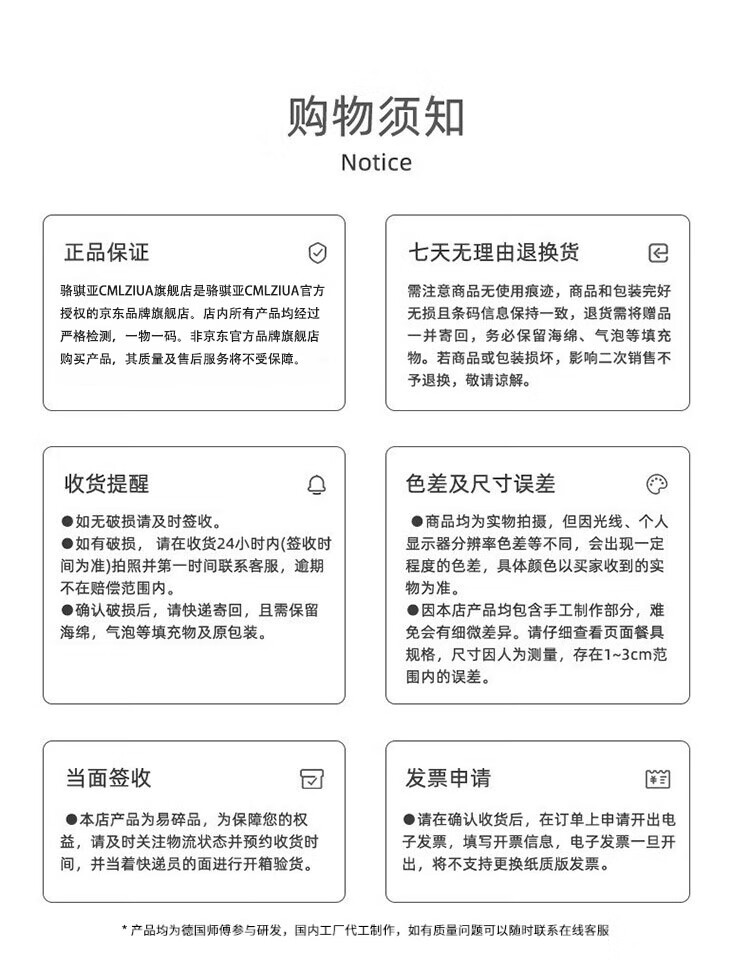 购物须知
Notice

正品保证

骆骐亚CMLZIUA旗舰店是骆骐亚CMLZIUA官方授权的京东品牌旗舰店。店内所有产品均经过严格检测，一物一码。非京东官方品牌旗舰店购买产品，其质量及售后服务将不受保障。

七天无理由退换货

需注意商品无使用痕迹，商品和包装完好无损且条码信息保持一致，退货需将赠品一并寄回，务必保留海绵、气泡等填充物。若商品或包装损坏，影响二次销售不予退换，敬请谅解。

收货提醒

●如无破损请及时签收。
●如有破损，请在收货24小时内(签收时间为准)拍照并第一时间联系客服，逾期不在赔偿范围内。
●确认破损后，请快递寄回，且需保留海绵，气泡等填充物及原包装。

色差及尺寸误差

●商品均为实物拍摄，但因光线、个人显示器分辨率色差等不同，会出现一定程度的色差，具体颜色以买家收到的实物为准。
●因本店产品均包含手工制作部分，难免会有细微差异。请仔细查看页面餐具规格，尺寸因人为测量，存在1~3cm范围内的误差。

当面签收

●本店产品为易碎品，为保障您的权益，请及时关注物流状态并预约收货时间，并当着快递员的面进行开箱验货。

发票申请

●请在确认收货后，在订单上申请开出电子发票，填写开票信息，电子发票一旦开出，将不支持更换纸质版发票。

* 产品均为德国师傅参与研发，国内工厂代工制作，如有质量问题可以随时联系在线客服